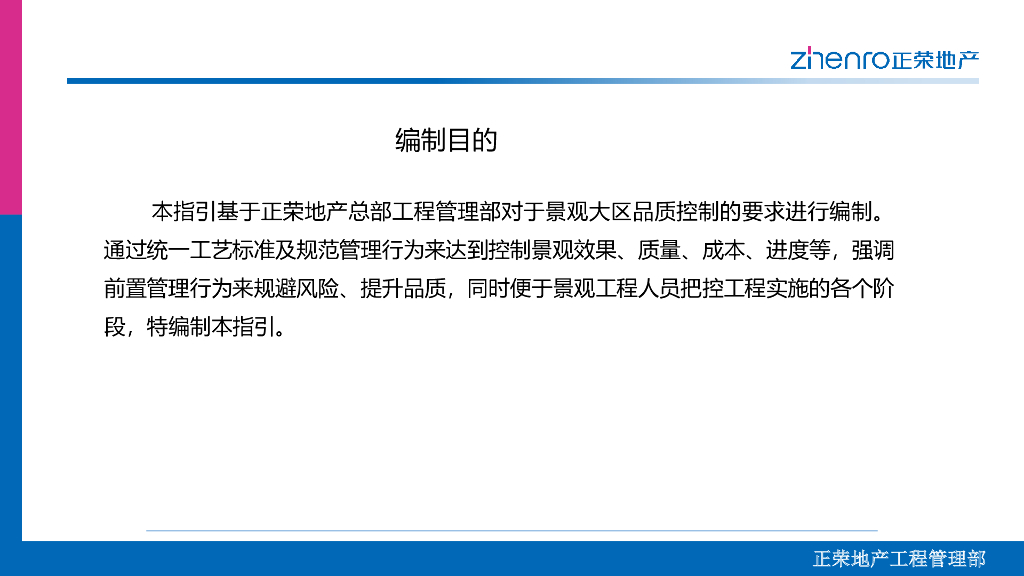 zhenro正荣地产

编制目的

本指引基于正荣地产总部工程管理部对于景观大区品质控制的要求进行编制。通过统一工艺标准及规范管理行为来达到控制景观效果、质量、成本、进度等，强调前置管理行为来规避风险、提升品质，同时便于景观工程人员把控工程实施的各个阶段，特编制本指引。

正荣地产工程管理部